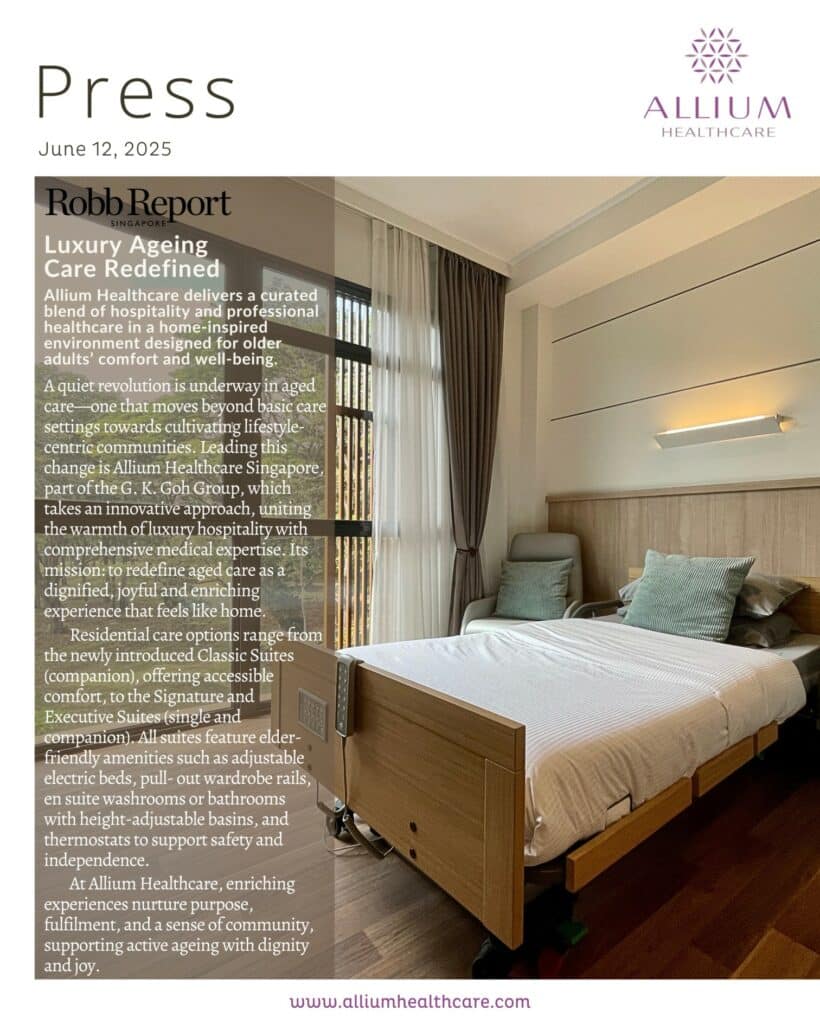 Press

June 12, 2025

ALLIUM
HEALTHCARE

Robb Report
SINGAPORE

Luxury Ageing Care Redefined

Allium Healthcare delivers a curated blend of hospitality and professional healthcare in a home-inspired environment designed for older adults' comfort and well-being.

A quiet revolution is underway in aged care—one that moves beyond basic care settings towards cultivating lifestyle-centric communities. Leading this change is Allium Healthcare Singapore, part of the G. K. Goh Group, which takes an innovative approach, uniting the warmth of luxury hospitality with comprehensive medical expertise. Its mission: to redefine aged care as a dignified, joyful and enriching experience that feels like home.

Residential care options range from the newly introduced Classic Suites (companion), offering accessible comfort, to the Signature and Executive Suites (single and companion). All suites feature elder-friendly amenities such as adjustable electric beds, pull- out wardrobe rails, en suite washrooms or bathrooms with height-adjustable basins, and thermostats to support safety and independence.

At Allium Healthcare, enriching experiences nurture purpose, fulfilment, and a sense of community, supporting active ageing with dignity and joy.

www.alliumhealthcare.com